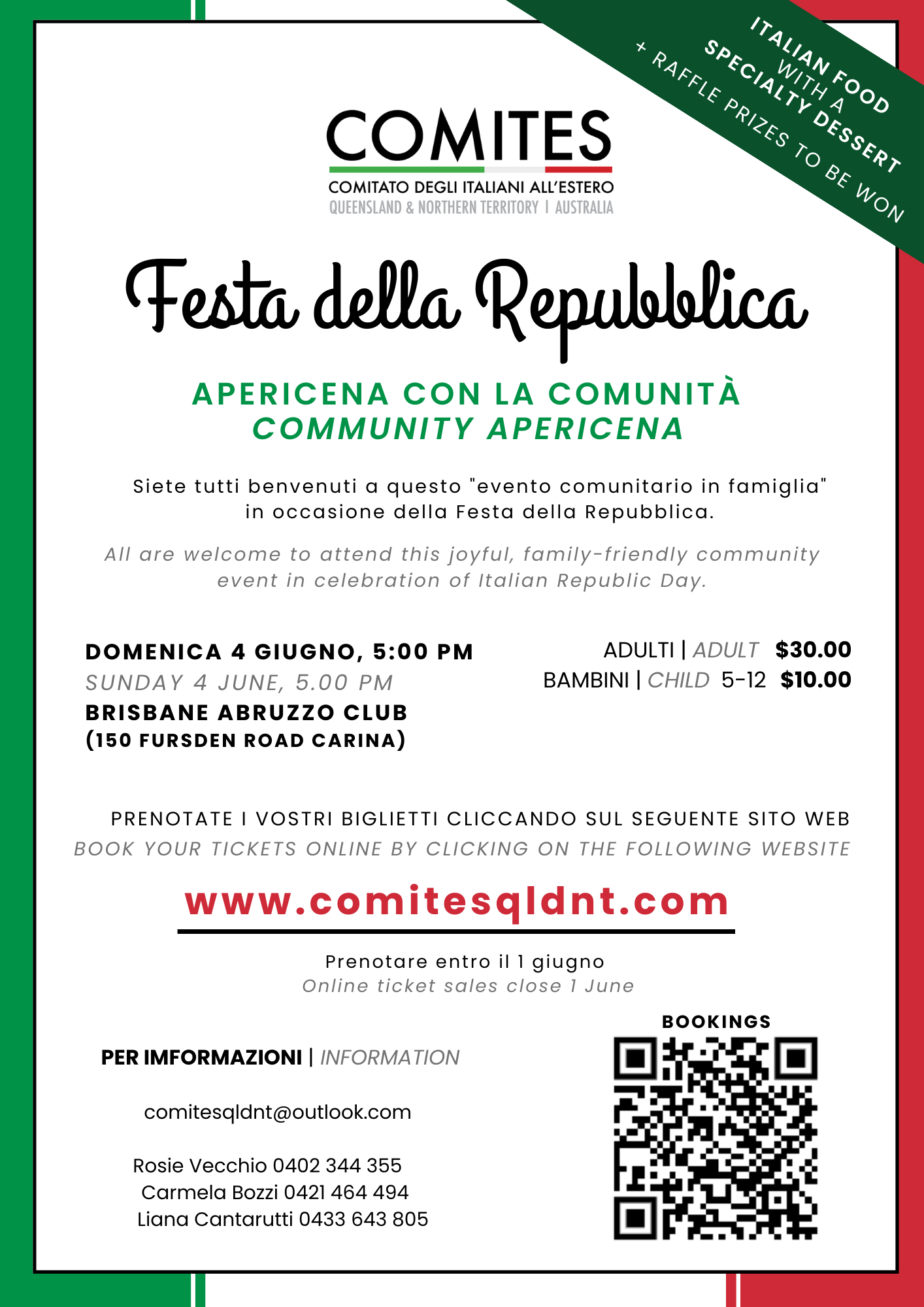 ITALIAN FOOD WITH A SPECIALTY DESSERT + RAFFLE PRIZES TO BE WON

COMITES

COMITATO DEGLI ITALIANI ALL'ESTERO
QUEENSLAND & NORTHERN TERRITORY | AUSTRALIA

Festa della Repubblica

APERICENA CON LA COMUNITÀ
COMMUNITY APERICENA

Siete tutti benvenuti a questo "evento comunitario in famiglia" in occasione della Festa della Repubblica.

All are welcome to attend this joyful, family-friendly community event in celebration of Italian Republic Day.

DOMENICA 4 GIUGNO, 5:00 PM
SUNDAY 4 JUNE, 5.00 PM
BRISBANE ABRUZZO CLUB
(150 FURSDEN ROAD CARINA)

ADULTI | ADULT $30.00
BAMBINI | CHILD 5-12 $10.00

PRENOTATE I VOSTRI BIGLIETTI CLICCANDO SUL SEGUENTE SITO WEB
BOOK YOUR TICKETS ONLINE BY CLICKING ON THE FOLLOWING WEBSITE

www.comitesqldnt.com

Prenotare entro il 1 giugno
Online ticket sales close 1 June

PER IMFORMAZIONI | INFORMATION

comitesqldnt@outlook.com

Rosie Vecchio 0402 344 355
Carmela Bozzi 0421 464 494
Liana Cantarutti 0433 643 805

BOOKINGS